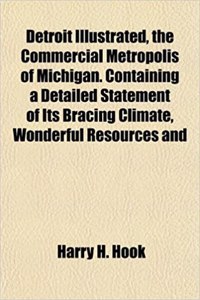 Detroit Illustrated, the Commercial Metropolis of Michigan. Containing a Detailed Statement of Its Bracing Climate, Wonderful Resources and

Harry H. Hook